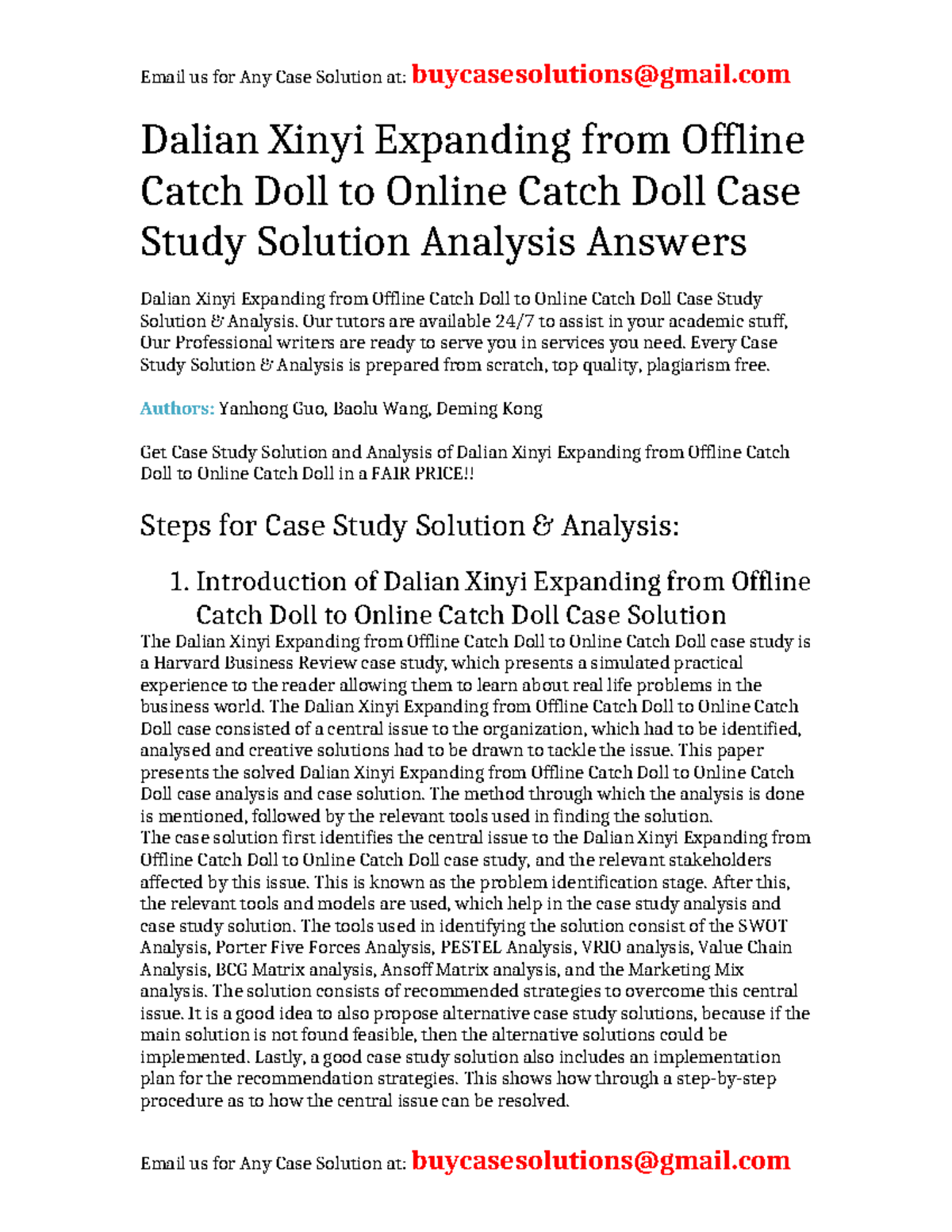 Email us for Any Case Solution at: buycasesolutions@gmail.com

Dalian Xinyi Expanding from Offline Catch Doll to Online Catch Doll Case Study Solution Analysis Answers

Dalian Xinyi Expanding from Offline Catch Doll to Online Catch Doll Case Study Solution & Analysis. Our tutors are available 24/7 to assist in your academic stuff, Our Professional writers are ready to serve you in services you need. Every Case Study Solution & Analysis is prepared from scratch, top quality, plagiarism free.

Authors: Yanhong Guo, Baolu Wang, Deming Kong

Get Case Study Solution and Analysis of Dalian Xinyi Expanding from Offline Catch Doll to Online Catch Doll in a FAIR PRICE!!

Steps for Case Study Solution & Analysis:

1. Introduction of Dalian Xinyi Expanding from Offline Catch Doll to Online Catch Doll Case Solution

The Dalian Xinyi Expanding from Offline Catch Doll to Online Catch Doll case study is a Harvard Business Review case study, which presents a simulated practical experience to the reader allowing them to learn about real life problems in the business world. The Dalian Xinyi Expanding from Offline Catch Doll to Online Catch Doll case consisted of a central issue to the organization, which had to be identified, analysed and creative solutions had to be drawn to tackle the issue. This paper presents the solved Dalian Xinyi Expanding from Offline Catch Doll to Online Catch Doll case analysis and case solution. The method through which the analysis is done is mentioned, followed by the relevant tools used in finding the solution.
The case solution first identifies the central issue to the Dalian Xinyi Expanding from Offline Catch Doll to Online Catch Doll case study, and the relevant stakeholders affected by this issue. This is known as the problem identification stage. After this, the relevant tools and models are used, which help in the case study analysis and case study solution. The tools used in identifying the solution consist of the SWOT Analysis, Porter Five Forces Analysis, PESTEL Analysis, VRIO analysis, Value Chain Analysis, BCG Matrix analysis, Ansoff Matrix analysis, and the Marketing Mix analysis. The solution consists of recommended strategies to overcome this central issue. It is a good idea to also propose alternative case study solutions, because if the main solution is not found feasible, then the alternative solutions could be implemented. Lastly, a good case study solution also includes an implementation plan for the recommendation strategies. This shows how through a step-by-step procedure as to how the central issue can be resolved.

Email us for Any Case Solution at: buycasesolutions@gmail.com